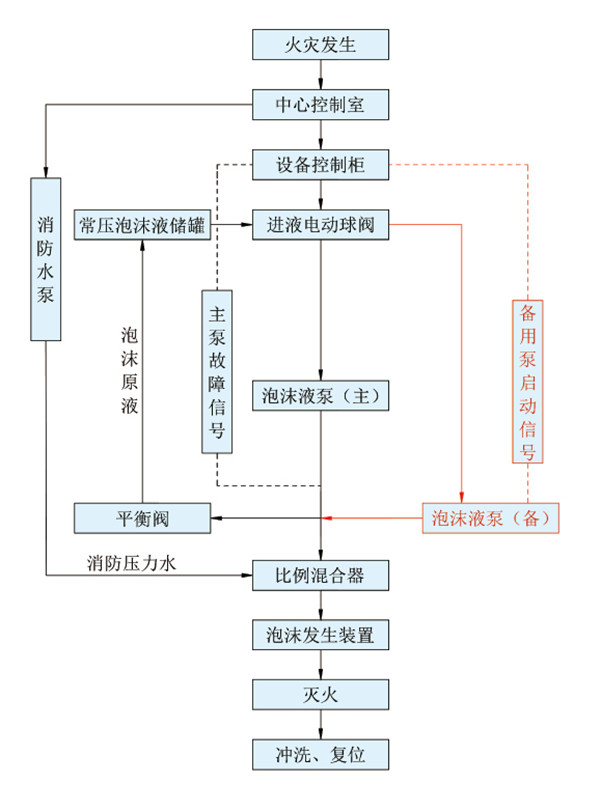 火灾发生

中心控制室

设备控制柜

消防水泵

常压泡沫液储罐

进液电动球阀

泡沫原液

主泵故障信号

备用泵启动信号

泡沫液泵（主）

平衡阀

泡沫液泵（备）

消防压力水

比例混合器

泡沫发生装置

灭火

冲洗、复位